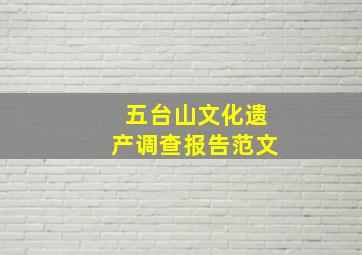 五台山文化遗产调查报告范文